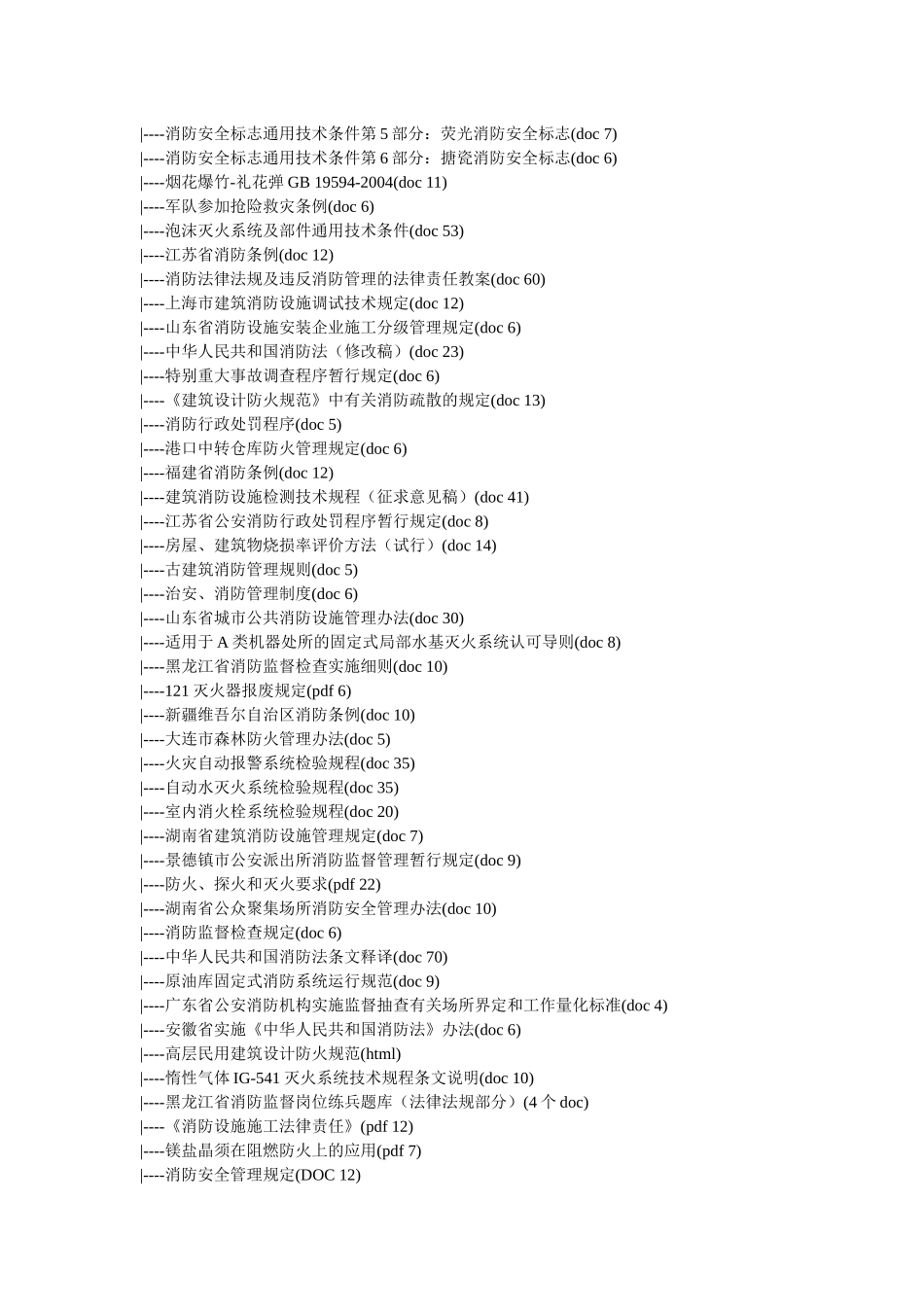 |----消防安全标志通用技术条件第 5 部分：荧光消防安全标志(doc 7)
|----消防安全标志通用技术条件第 6 部分：搪瓷消防安全标志(doc 6)
|----烟花爆竹-礼花弹 GB 19594-2004(doc 11)
|----军队参加抢险救灾条例(doc 6)
|----泡沫灭火系统及部件通用技术条件(doc 53)
|----江苏省消防条例(doc 12)
|----消防法律法规及违反消防管理的法律责任教案(doc 60)
|----上海市建筑消防设施调试技术规定(doc 12)
|----山东省消防设施安装企业施工分级管理规定(doc 6)
|----中华人民共和国消防法（修改稿）(doc 23)
|----特别重大事故调查程序暂行规定(doc 6)
|----《建筑设计防火规范》中有关消防疏散的规定(doc 13)
|----消防行政处罚程序(doc 5)
|----港口中转仓库防火管理规定(doc 6)
|----福建省消防条例(doc 12)
|----建筑消防设施检测技术规程（征求意见稿）(doc 41)
|----江苏省公安消防行政处罚程序暂行规定(doc 8)
|----房屋、建筑物烧损率评价方法（试行）(doc 14)
|----古建筑消防管理规则(doc 5)
|----治安、消防管理制度(doc 6)
|----山东省城市公共消防设施管理办法(doc 30)
|----适用于 A 类机器处所的固定式局部水基灭火系统认可导则(doc 8)
|----黑龙江省消防监督检查实施细则(doc 10)
|----121 灭火器报废规定(pdf 6)
|----新疆维吾尔自治区消防条例(doc 10)
|----大连市森林防火管理办法(doc 5)
|----火灾自动报警系统检验规程(doc 35)
|----自动水灭火系统检验规程(doc 35)
|----室内消火栓系统检验规程(doc 20)
|----湖南省建筑消防设施管理规定(doc 7)
|----景德镇市公安派出所消防监督管理暂行规定(doc 9)
|----防火、探火和灭火要求(pdf 22)
|----湖南省公众聚集场所消防安全管理办法(doc 10)
|----消防监督检查规定(doc 6)
|----中华人民共和国消防法条文释译(doc 70)
|----原油库固定式消防系统运行规范(doc 9)
|----广东省公安消防机构实施监督抽查有关场所界定和工作量化标准(doc 4)
|----安徽省实施《中华人民共和国消防法》办法(doc 6)
|----高层民用建筑设计防火规范(html)
|----惰性气体 IG-541 灭火系统技术规程条文说明(doc 10)
|----黑龙江省消防监督岗位练兵题库（法律法规部分）(4 个 doc)
|----《消防设施施工法律责任》(pdf 12)
|----镁盐晶须在阻燃防火上的应用(pdf 7)
|----消防安全管理规定(DOC 12)